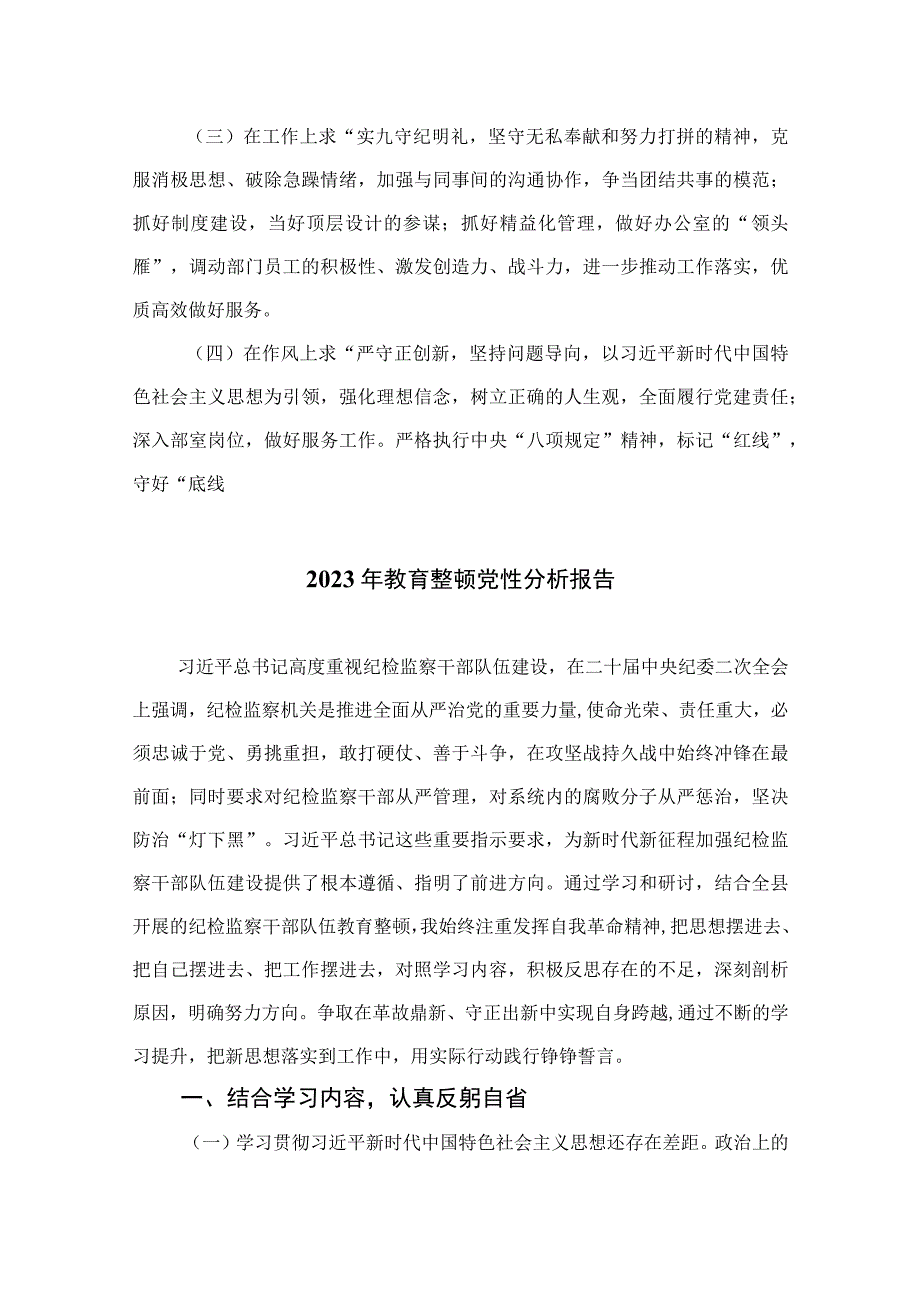 （三）在工作上求“实九守纪明礼，坚守无私奉献和努力打拼的精神，克服消极思想、破除急躁情绪，加强与同事间的沟通协作，争当团结共事的模范；抓好制度建设，当好顶层设计的参谋；抓好精益化管理，做好办公室的“领头雁”，调动部门员工的积极性、激发创造力、战斗力，进一步推动工作落实，优质高效做好服务。

（四）在作风上求“严守正创新，坚持问题导向，以习近平新时代中国特色社会主义思想为引领，强化理想信念，树立正确的人生观，全面履行党建责任；深入部室岗位，做好服务工作。严格执行中央“八项规定”精神，标记“红线”，守好“底线

2023年教育整顿党性分析报告

习近平总书记高度重视纪检监察干部队伍建设，在二十届中央纪委二次全会上强调，纪检监察机关是推进全面从严治党的重要力量，使命光荣、责任重大，必须忠诚于党、勇挑重担，敢打硬仗、善于斗争，在攻坚战持久战中始终冲锋在最前面；同时要求对纪检监察干部从严管理，对系统内的腐败分子从严惩治，坚决防治“灯下黑”。习近平总书记这些重要指示要求，为新时代新征程加强纪检监察干部队伍建设提供了根本遵循、指明了前进方向。通过学习和研讨，结合全县开展的纪检监察干部队伍教育整顿，我始终注重发挥自我革命精神，把思想摆进去、把自己摆进去、把工作摆进去，对照学习内容，积极反思存在的不足，深刻剖析原因，明确努力方向。争取在革故鼎新、守正出新中实现自身跨越，通过不断的学习提升，把新思想落实到工作中，用实际行动践行铮铮誓言。

一、结合学习内容，认真反躬自省

（一）学习贯彻习近平新时代中国特色社会主义思想还存在差距。政治上的